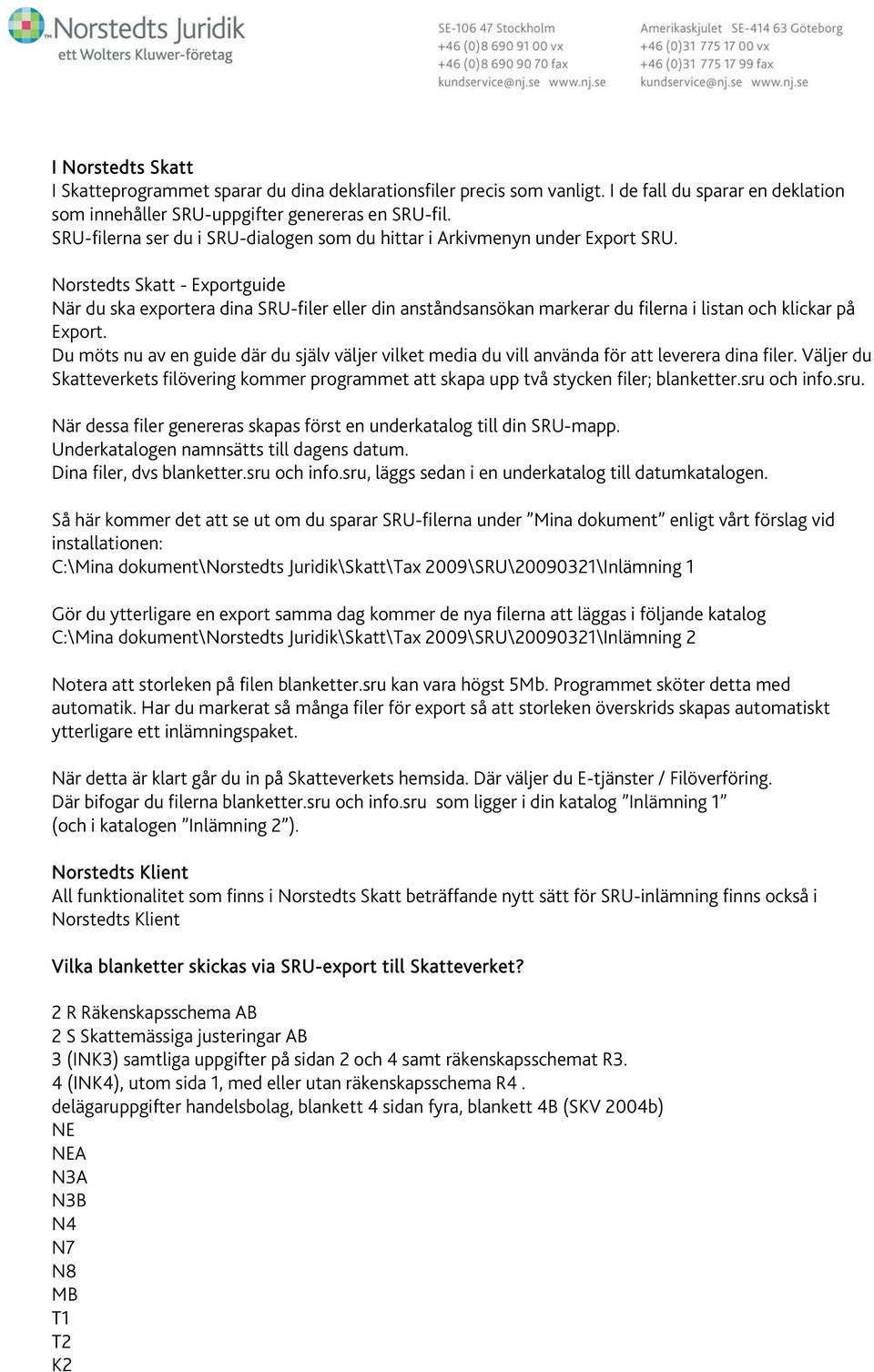 Norstedts Juridik
ett Wolters Kluwer-företag

SE-106 47 Stockholm
+46 (0)8 690 91 00 vx
+46 (0)8 690 90 70 fax
kundservice@nj.se www.nj.se

Amerikaskjulet SE-414 63 Göteborg
+46 (0)31 775 17 00 vx
+46 (0)31 775 17 99 fax
kundservice@nj.se www.nj.se

I Norstedts Skatt
I Skatteprogrammet sparar du dina deklarationsfiler precis som vanligt. I de fall du sparar en deklation som innehåller SRU-uppgifter genereras en SRU-fil.
SRU-filerna ser du i SRU-dialogen som du hittar i Arkivmenyn under Export SRU.

Norstedts Skatt - Exportguide
När du ska exportera dina SRU-filer eller din anståndsansökan markerar du filerna i listan och klickar på Export.
Du möts nu av en guide där du själv väljer vilket media du vill använda för att leverera dina filer. Väljer du Skatteverkets filövering kommer programmet att skapa upp två stycken filer; blanketter.sru och info.sru.

När dessa filer genereras skapas först en underkatalog till din SRU-mapp.
Underkatalogen namnsätts till dagens datum.
Dina filer, dvs blanketter.sru och info.sru, läggs sedan i en underkatalog till datumkatalogen.

Så här kommer det att se ut om du sparar SRU-filerna under ”Mina dokument” enligt vårt förslag vid installationen:
C:\Mina dokument\Norstedts Juridik\Skatt\Tax 2009\SRU\20090321\Inlämning 1

Gör du ytterligare en export samma dag kommer de nya filerna att läggas i följande katalog
C:\Mina dokument\Norstedts Juridik\Skatt\Tax 2009\SRU\20090321\Inlämning 2

Notera att storleken på filen blanketter.sru kan vara högst 5Mb. Programmet sköter detta med automatik. Har du markerat så många filer för export så att storleken överskrids skapas automatiskt ytterligare ett inlämningspaket.

När detta är klart går du in på Skatteverkets hemsida. Där väljer du E-tjänster / Filöverföring.
Där bifogar du filerna blanketter.sru och info.sru som ligger i din katalog ”Inlämning 1”
(och i katalogen ”Inlämning 2”).

Norstedts Klient
All funktionalitet som finns i Norstedts Skatt beträffande nytt sätt för SRU-inlämning finns också i Norstedts Klient

Vilka blanketter skickas via SRU-export till Skatteverket?

2 R Räkenskapsschema AB
2 S Skattemässiga justeringar AB
3 (INK3) samtliga uppgifter på sidan 2 och 4 samt räkenskapsschemat R3.
4 (INK4), utom sida 1, med eller utan räkenskapsschema R4 .
delägaruppgifter handelsbolag, blankett 4 sidan fyra, blankett 4B (SKV 2004b)
NE
NEA
N3A
N3B
N4
N7
N8
MB
T1
T2
K2